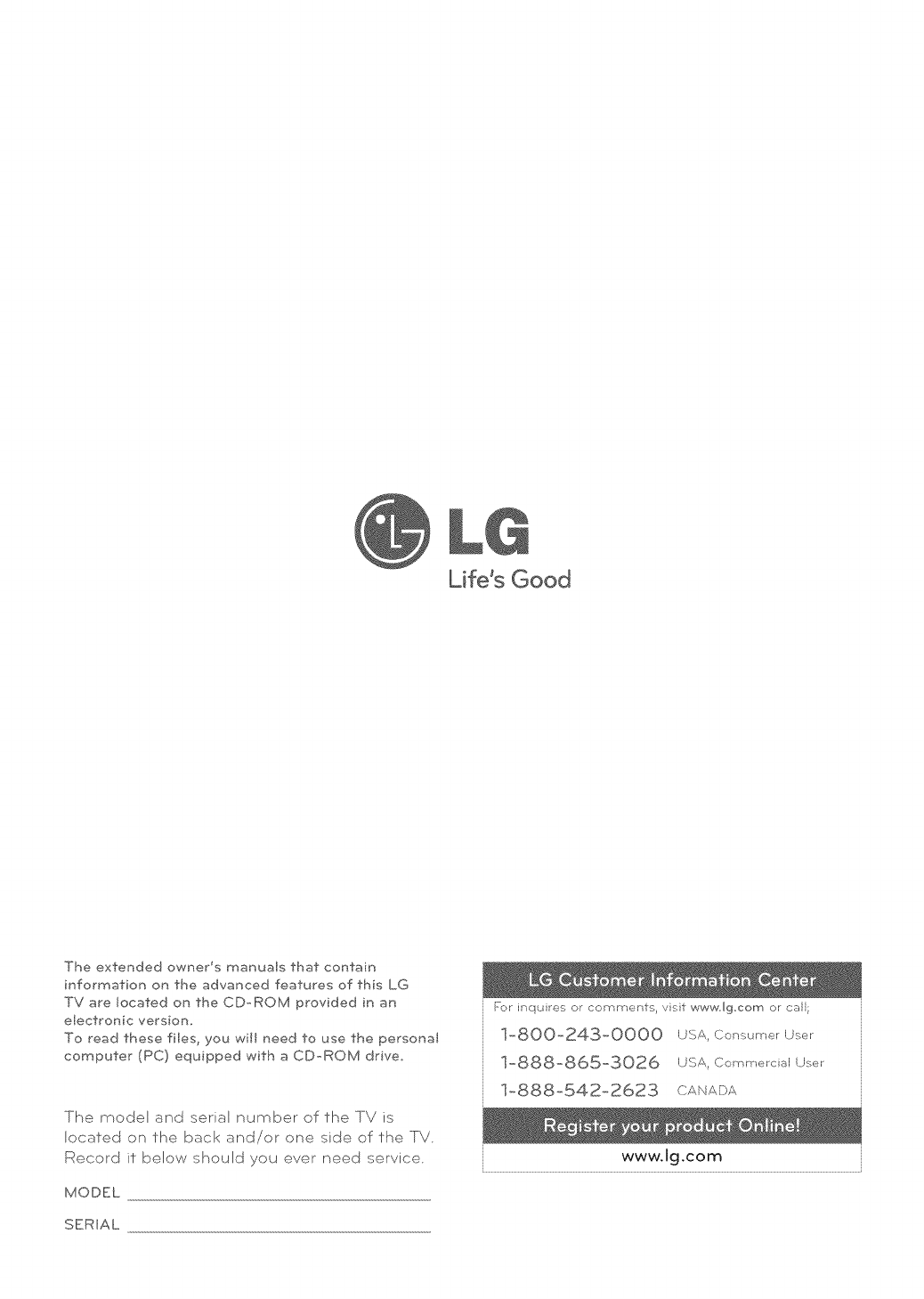 LG
Life's Good

The extended owner's manuals that contain information on the advanced features of this LG TV are located on the CD-ROM provided in an electronic version.
To read these files, you will need to use the personal computer (PC) equipped with a CD-ROM drive.

The model and serial number of the TV is located on the back and/or one side of the TV. Record it below should you ever need service.

MODEL

SERIAL

LG Customer Information Center

For inquires or comments, visit www.lg.com or call;

1-800-243-0000 USA, Consumer User

1-888-865-3026 USA, Commercial User

1-888-542-2623 CANADA

Register your product Online!

www.lg.com